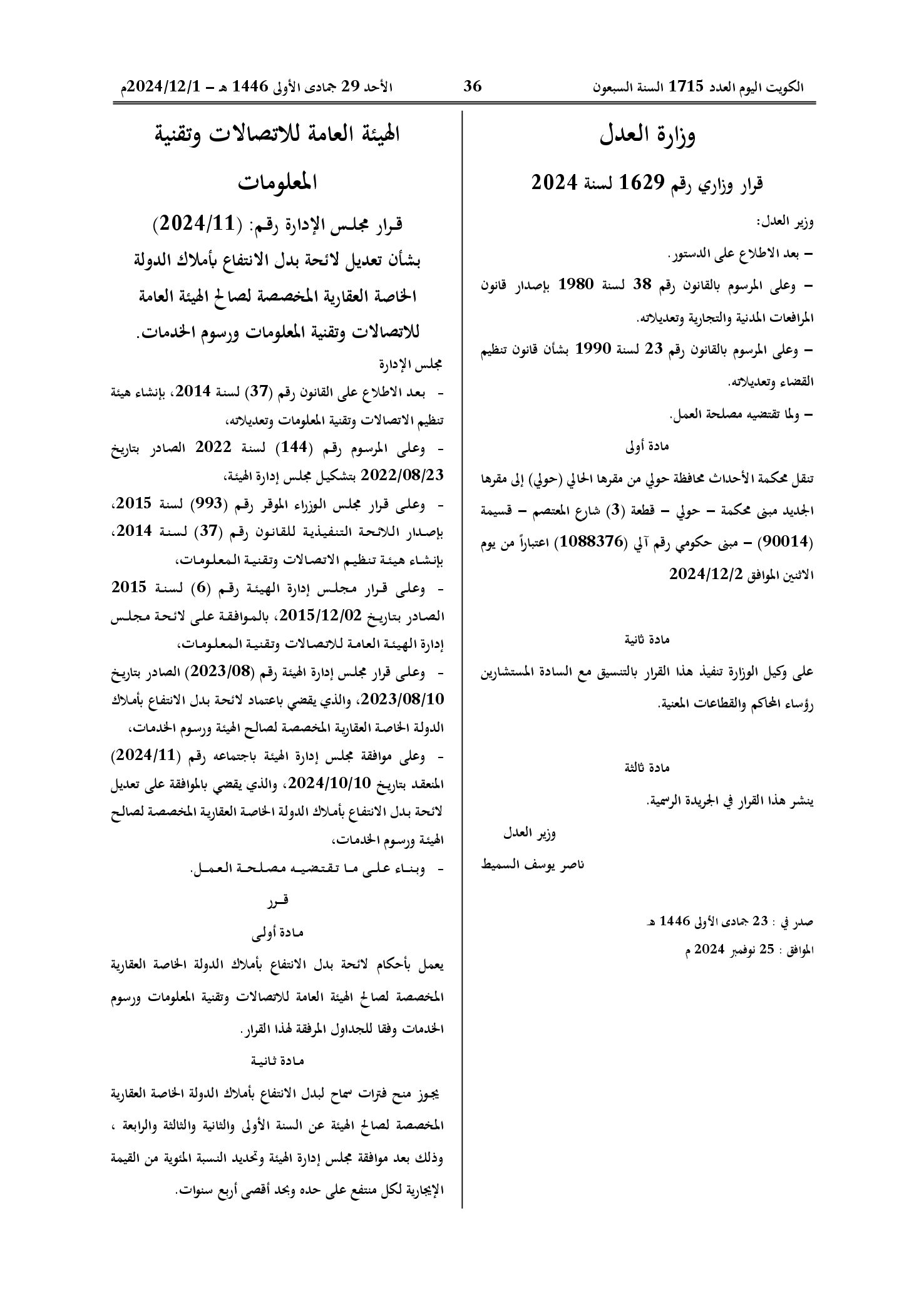 الكويت اليوم العدد 1715 السنة السبعون 36 الأحد 29 جمادى الأولى 1446 هـ - 2024/12/1م

وزارة العدل

قرار وزاري رقم 1629 لسنة 2024

وزير العدل:

- بعد الاطلاع على الدستور.

- وعلى المرسوم بالقانون رقم 38 لسنة 1980 بإصدار قانون المرافعات المدنية والتجارية وتعديلاته.

- وعلى المرسوم بالقانون رقم 23 لسنة 1990 بشأن قانون تنظيم القضاء وتعديلاته.

- ولما تقتضيه مصلحة العمل.

مادة أولى

تنقل محكمة الأحداث محافظة حولي من مقرها الحالي (حولي) إلى مقرها الجديد مبنى محكمة - حولي - قطعة (3) شارع المعتصم - قسيمة (90014) - مبنى حكومي رقم آلي (1088376) اعتباراً من يوم الاثنين الموافق 2024/12/2

مادة ثانية

على وكيل الوزارة تنفيذ هذا القرار بالتنسيق مع السادة المستشارين رؤساء المحاكم والقطاعات المعنية.

مادة ثالثة

ينشر هذا القرار في الجريدة الرسمية.

وزير العدل

ناصر يوسف السميط

صدر في : 23 جمادى الأولى 1446 هـ

الموافق : 25 نوفمبر 2024 م

الهيئة العامة للاتصالات وتقنية المعلومات

قرار مجلس الإدارة رقم: (2024/11)

بشأن تعديل لائحة بدل الانتفاع بأملاك الدولة الخاصة العقارية المخصصة لصالح الهيئة العامة للاتصالات وتقنية المعلومات ورسوم الخدمات.

مجلس الإدارة

- بعد الاطلاع على القانون رقم (37) لسنة 2014، بإنشاء هيئة تنظيم الاتصالات وتقنية المعلومات وتعديلاته،

- وعلى المرسوم رقم (144) لسنة 2022 الصادر بتاريخ 2022/08/23 بتشكيل مجلس إدارة الهيئة،

- وعلى قرار مجلس الوزراء الموقر رقم (993) لسنة 2015، بإصدار اللائحة التنفيذية للقانون رقم (37) لسنة 2014، بإنشاء هيئة تنظيم الاتصالات وتقنية المعلومات،

- وعلى قرار مجلس إدارة الهيئة رقم (6) لسنة 2015 الصادر بتاريخ 2015/12/02، بالموافقة على لائحة مجلس إدارة الهيئة العامة للاتصالات وتقنية المعلومات،

- وعلى قرار مجلس إدارة الهيئة رقم (2023/08) الصادر بتاريخ 2023/08/10، والذي يقضي باعتماد لائحة بدل الانتفاع بأملاك الدولة الخاصة العقارية المخصصة لصالح الهيئة ورسوم الخدمات،

- وعلى موافقة مجلس إدارة الهيئة باجتماعه رقم (2024/11) المنعقد بتاريخ 2024/10/10، والذي يقضي بالموافقة على تعديل لائحة بدل الانتفاع بأملاك الدولة الخاصة العقارية المخصصة لصالح الهيئة ورسوم الخدمات،

- وبناء على ما تقتضيه مصلحة العمل.

قرر

مادة أولى

يعمل بأحكام لائحة بدل الانتفاع بأملاك الدولة الخاصة العقارية المخصصة لصالح الهيئة العامة للاتصالات وتقنية المعلومات ورسوم الخدمات وفقا للجداول المرفقة لهذا القرار.

مادة ثانية

يجوز منح فترات سماح لبدل الانتفاع بأملاك الدولة الخاصة العقارية المخصصة لصالح الهيئة عن السنة الأولى والثانية والثالثة والرابعة ، وذلك بعد موافقة مجلس إدارة الهيئة وتحديد النسبة المئوية من القيمة الإيجارية لكل منتفع على حده وبحد أقصى أربع سنوات.